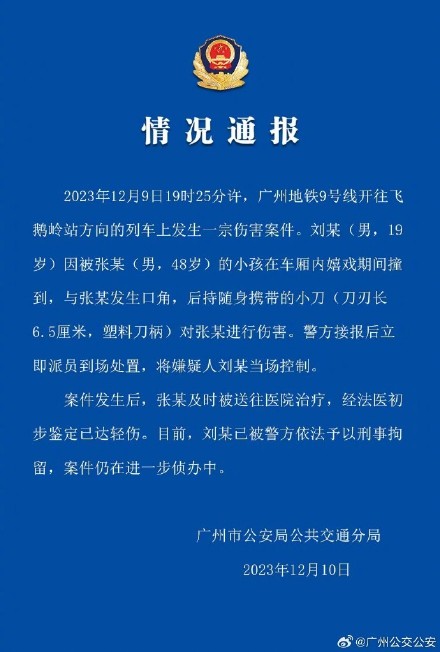 情况通报

2023年12月9日19时25分许，广州地铁9号线开往飞鹅岭站方向的列车上发生一宗伤害案件。刘某（男，19岁）因被张某（男，48岁）的小孩在车厢内嬉戏期间撞到，与张某发生口角，后持随身携带的小刀（刀刃长6.5厘米，塑料刀柄）对张某进行伤害。警方接报后立即派员到场处置，将嫌疑人刘某当场控制。

案件发生后，张某及时被送往医院治疗，经法医初步鉴定已达轻伤。目前，刘某已被警方依法予以刑事拘留，案件仍在进一步侦办中。

广州市公安局公共交通分局

2023年12月10日

@广州公交公安